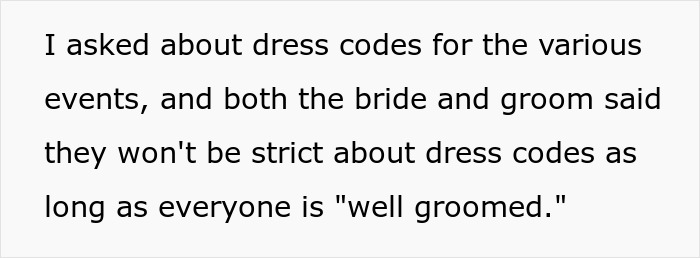 I asked about dress codes for the various events, and both the bride and groom said they won't be strict about dress codes as long as everyone is "well groomed."